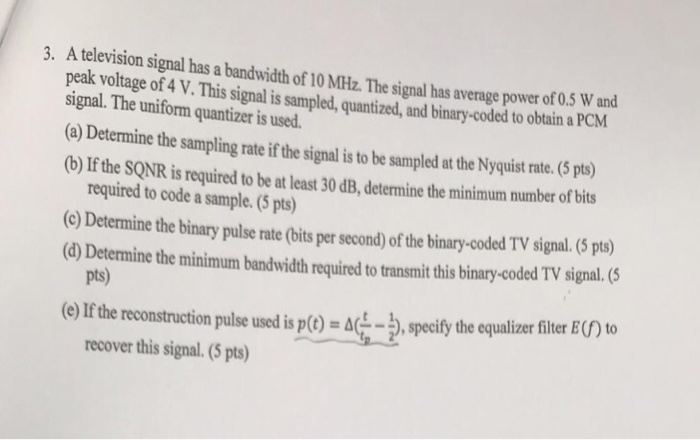 3. A television signal has a bandwidth of 10 MHz. The signal has average power of 0.5 W and peak voltage of 4 V. This signal is sampled, quantized, and binary-coded to obtain a PCM signal. The uniform quantizer is used.

(a) Determine the sampling rate if the signal is to be sampled at the Nyquist rate. (5 pts)

(b) If the SQNR is required to be at least 30 dB, determine the minimum number of bits required to code a sample. (5 pts)

(c) Determine the binary pulse rate (bits per second) of the binary-coded TV signal. (5 pts)

(d) Determine the minimum bandwidth required to transmit this binary-coded TV signal. (5 pts)

(e) If the reconstruction pulse used is $p(t) = \Delta(\frac{t}{t_p} - \frac{1}{2})$, specify the equalizer filter $E(f)$ to recover this signal. (5 pts)